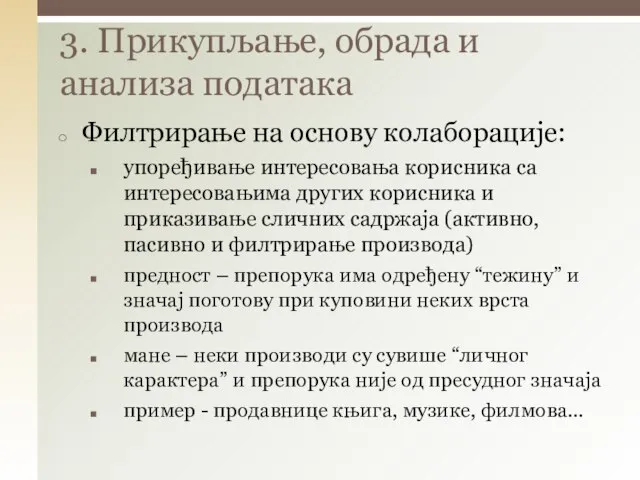 3. Прикупљање, обрада и анализа података

Филтрирање на основу колаборације:

упоређивање интересовања корисника са интересовањима других корисника и приказивање сличних садржаја (активно, пасивно и филтрирање производа)

предност – препорука има одређену “тежину” и значај поготову при куповини неких врста производа

мане – неки производи су сувише “личног карактера” и препорука није од пресудног значаја

пример - продавнице књига, музике, филмова...